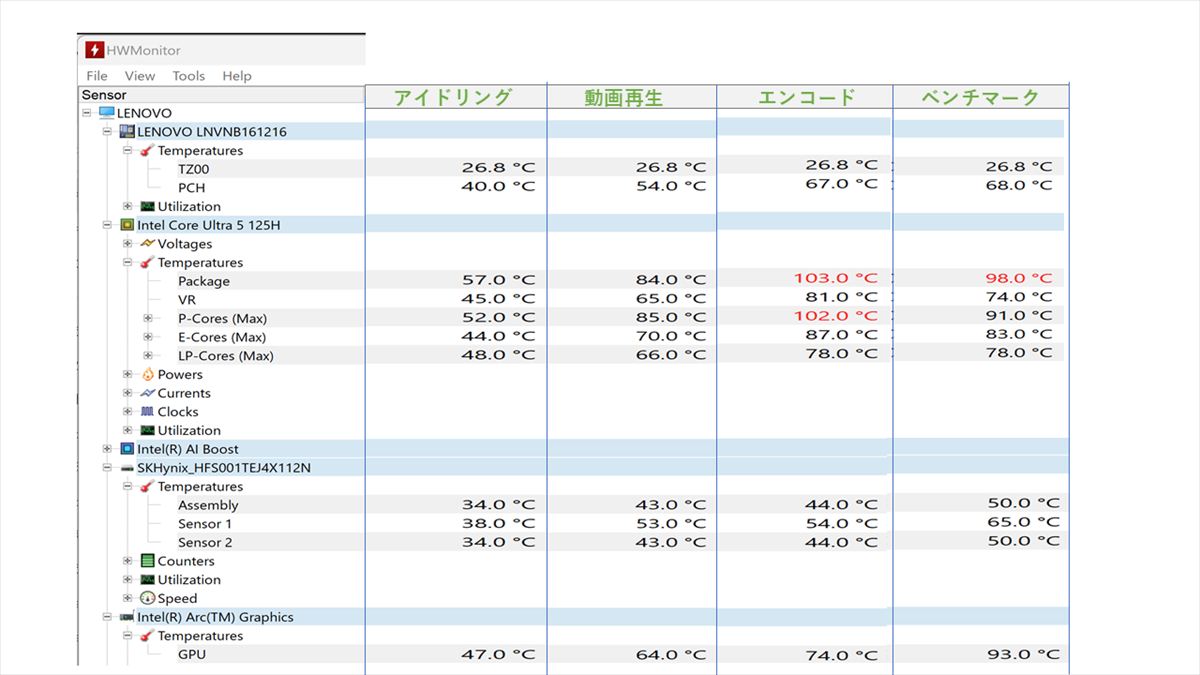 HWMonitor

File View Tools Help

| Sensor | アイドリング | 動画再生 | エンコード | ベンチマーク |
|---|---|---|---|---|
| LENOVO | | | | |
| LENOVO LNVNB161216 | | | | |
| Temperatures | | | | |
| TZ00 | 26.8 °C | 26.8 °C | 26.8 °C | 26.8 °C |
| PCH | 40.0 °C | 54.0 °C | 67.0 °C | 68.0 °C |
| Utilization | | | | |
| Intel Core Ultra 5 125H | | | | |
| Voltages | | | | |
| Temperatures | | | | |
| Package | 57.0 °C | 84.0 °C | 103.0 °C | 98.0 °C |
| VR | 45.0 °C | 65.0 °C | 81.0 °C | 74.0 °C |
| P-Cores (Max) | 52.0 °C | 85.0 °C | 102.0 °C | 91.0 °C |
| E-Cores (Max) | 44.0 °C | 70.0 °C | 87.0 °C | 83.0 °C |
| LP-Cores (Max) | 48.0 °C | 66.0 °C | 78.0 °C | 78.0 °C |
| Powers | | | | |
| Currents | | | | |
| Clocks | | | | |
| Utilization | | | | |
| Intel(R) AI Boost | | | | |
| SKHynix_HFS001TEJ4X112N | | | | |
| Temperatures | | | | |
| Assembly | 34.0 °C | 43.0 °C | 44.0 °C | 50.0 °C |
| Sensor 1 | 38.0 °C | 53.0 °C | 54.0 °C | 65.0 °C |
| Sensor 2 | 34.0 °C | 43.0 °C | 44.0 °C | 50.0 °C |
| Counters | | | | |
| Utilization | | | | |
| Speed | | | | |
| Intel(R) Arc(TM) Graphics | | | | |
| Temperatures | | | | |
| GPU | 47.0 °C | 64.0 °C | 74.0 °C | 93.0 °C |